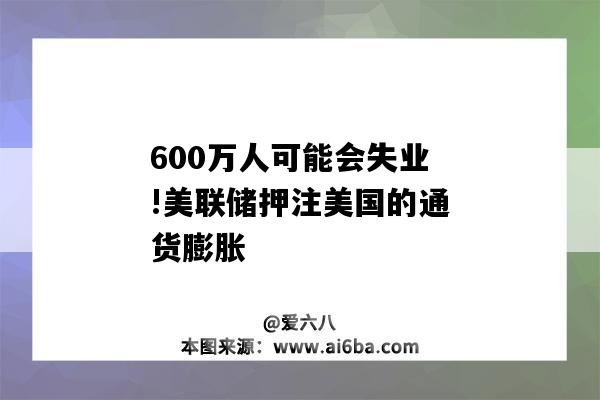 600万人可能会失业!美联储押注美国的通货膨胀

@爱六八
本图来源：www.ai6ba.com